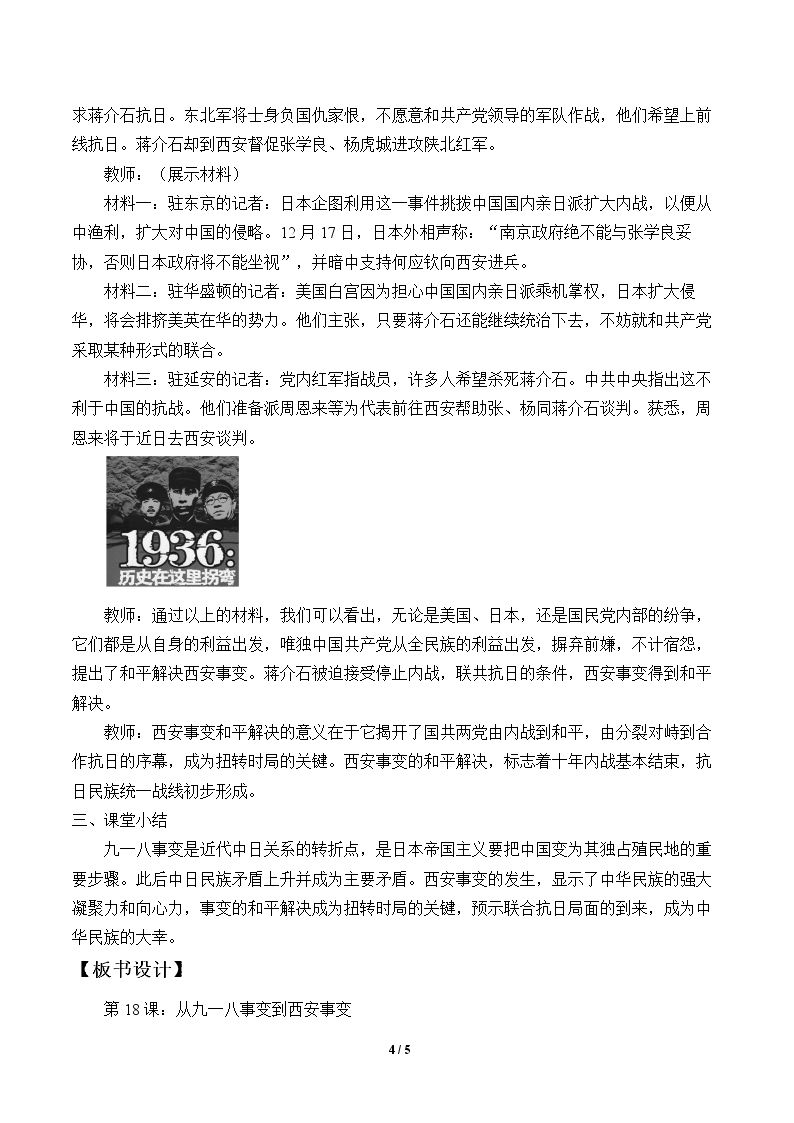 求蒋介石抗日。东北军将士身负国仇家恨，不愿意和共产党领导的军队作战，他们希望上前线抗日。蒋介石却到西安督促张学良、杨虎城进攻陕北红军。

教师：（展示材料）

材料一：驻东京的记者：日本企图利用这一事件挑拨中国国内亲日派扩大内战，以便从中渔利，扩大对中国的侵略。12月17日，日本外相声称：“南京政府绝不能与张学良妥协，否则日本政府将不能坐视”，并暗中支持何应钦向西安进兵。

材料二：驻华盛顿的记者：美国白宫因为担心中国国内亲日派乘机掌权，日本扩大侵华，将会排挤美英在华的势力。他们主张，只要蒋介石还能继续统治下去，不妨就和共产党采取某种形式的联合。

材料三：驻延安的记者：党内红军指战员，许多人希望杀死蒋介石。中共中央指出这不利于中国的抗战。他们准备派周恩来等为代表前往西安帮助张、杨同蒋介石谈判。获悉，周恩来将于近日去西安谈判。

1936:
历史在这里拐弯

教师：通过以上的材料，我们可以看出，无论是美国、日本，还是国民党内部的纷争，它们都是从自身的利益出发，唯独中国共产党从全民族的利益出发，摒弃前嫌，不计宿怨，提出了和平解决西安事变。蒋介石被迫接受停止内战，联共抗日的条件，西安事变得到和平解决。

教师：西安事变和平解决的意义在于它揭开了国共两党由内战到和平，由分裂对峙到合作抗日的序幕，成为扭转时局的关键。西安事变的和平解决，标志着十年内战基本结束，抗日民族统一战线初步形成。

三、课堂小结

九一八事变是近代中日关系的转折点，是日本帝国主义要把中国变为其独占殖民地的重要步骤。此后中日民族矛盾上升并成为主要矛盾。西安事变的发生，显示了中华民族的强大凝聚力和向心力，事变的和平解决成为扭转时局的关键，预示联合抗日局面的到来，成为中华民族的大幸。

【板书设计】

第18课：从九一八事变到西安事变

4 / 5